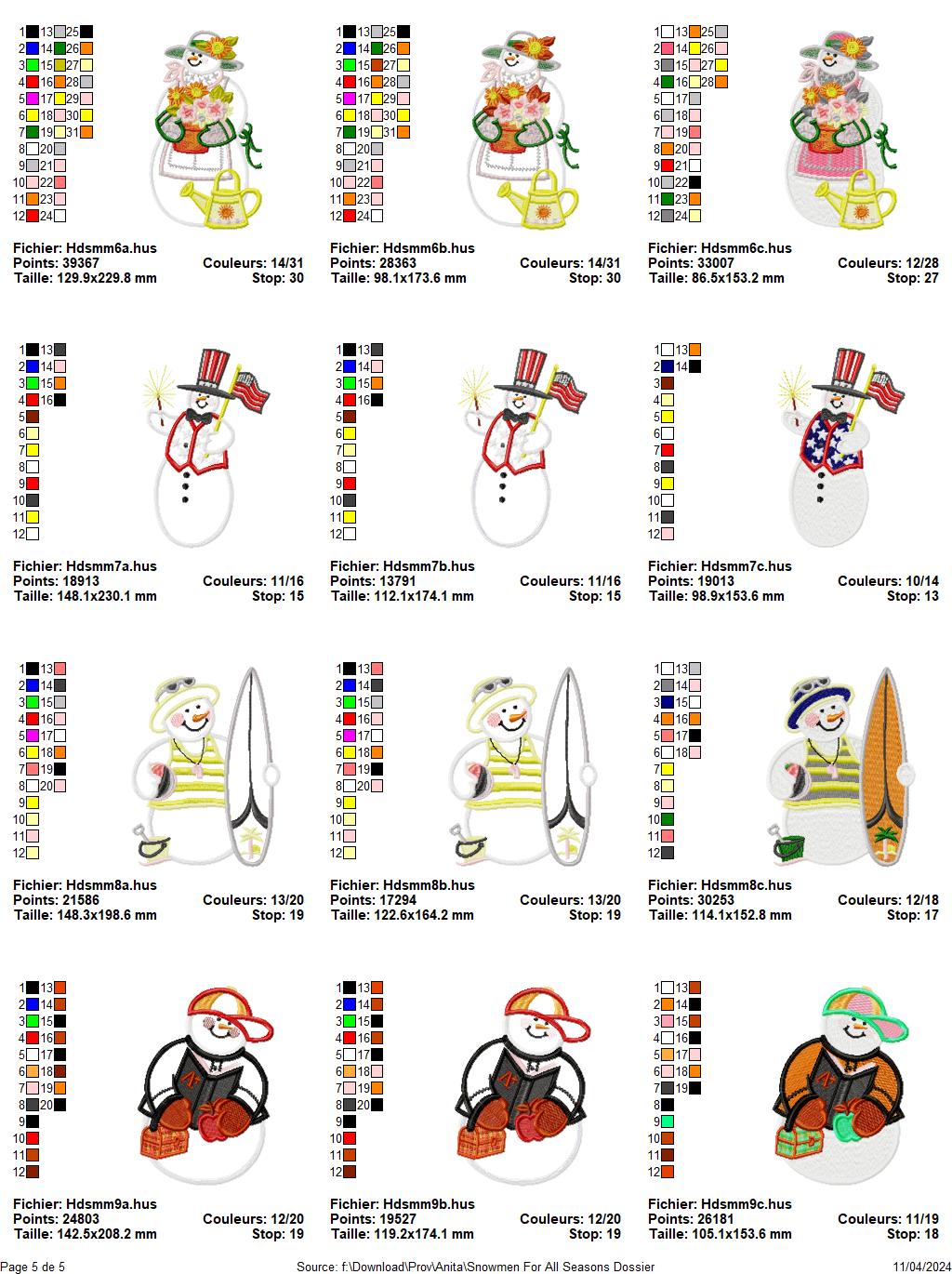 1 13 25
2 14 26
3 15 27
4 16 28
5 17 29
6 18 30
7 19 31
8 20
9 21
10 22
11 23
12 24

Fichier: Hdsmm6a.hus
Points: 39367
Couleurs: 14/31
Taille: 129.9x229.8 mm
Stop: 30

1 13 25
2 14 26
3 15 27
4 16 28
5 17 29
6 18 30
7 19 31
8 20
9 21
10 22
11 23
12 24

Fichier: Hdsmm6b.hus
Points: 28363
Couleurs: 14/31
Taille: 98.1x173.6 mm
Stop: 30

1 13 25
2 14 26
3 15 27
4 16 28
5 17
6 18
7 19
8 20
9 21
10 22
11 23
12 24

Fichier: Hdsmm6c.hus
Points: 33007
Couleurs: 12/28
Taille: 86.5x153.2 mm
Stop: 27

1 13
2 14
3 15
4 16
5
6
7
8
9
10
11
12

Fichier: Hdsmm7a.hus
Points: 18913
Couleurs: 11/16
Taille: 148.1x230.1 mm
Stop: 15

1 13
2 14
3 15
4 16
5
6
7
8
9
10
11
12

Fichier: Hdsmm7b.hus
Points: 13791
Couleurs: 11/16
Taille: 112.1x174.1 mm
Stop: 15

1 13
2 14
3
4
5
6
7
8
9
10
11
12

Fichier: Hdsmm7c.hus
Points: 19013
Couleurs: 10/14
Taille: 98.9x153.6 mm
Stop: 13

1 13
2 14
3 15
4 16
5 17
6 18
7 19
8 20
9
10
11
12

Fichier: Hdsmm8a.hus
Points: 21586
Couleurs: 13/20
Taille: 148.3x198.6 mm
Stop: 19

1 13
2 14
3 15
4 16
5 17
6 18
7 19
8 20
9
10
11
12

Fichier: Hdsmm8b.hus
Points: 17294
Couleurs: 13/20
Taille: 122.6x164.2 mm
Stop: 19

1 13
2 14
3 15
4 16
5 17
6 18
7
8
9
10
11
12

Fichier: Hdsmm8c.hus
Points: 30253
Couleurs: 12/18
Taille: 114.1x152.8 mm
Stop: 17

1 13
2 14
3 15
4 16
5 17
6 18
7 19
8 20
9
10
11
12

Fichier: Hdsmm9a.hus
Points: 24803
Couleurs: 12/20
Taille: 142.5x208.2 mm
Stop: 19

1 13
2 14
3 15
4 16
5 17
6 18
7 19
8 20
9
10
11
12

Fichier: Hdsmm9b.hus
Points: 19527
Couleurs: 12/20
Taille: 119.2x174.1 mm
Stop: 19

1 13
2 14
3 15
4 16
5 17
6 18
7 19
8
9
10
11
12

Fichier: Hdsmm9c.hus
Points: 26181
Couleurs: 11/19
Taille: 105.1x153.6 mm
Stop: 18

Page 5 de 5
Source: f:\Download\Prov\Anita\Snowmen For All Seasons Dossier
11/04/2024